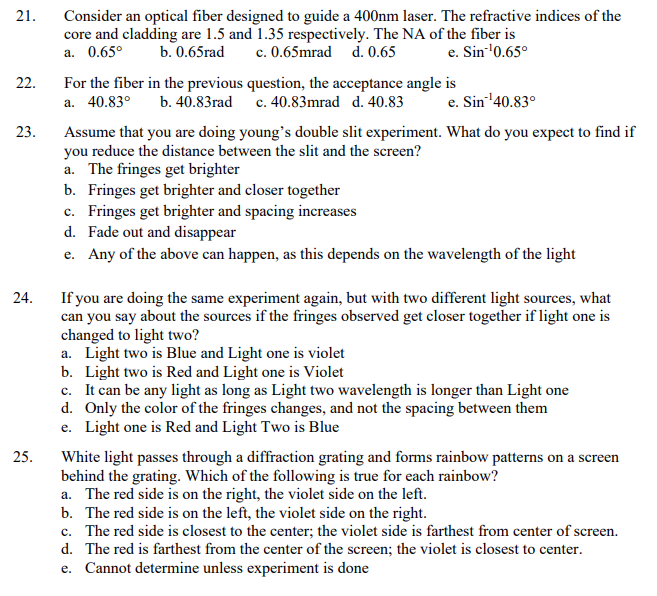 21. Consider an optical fiber designed to guide a 400nm laser. The refractive indices of the core and cladding are 1.5 and 1.35 respectively. The NA of the fiber is
a. 0.65° b. 0.65rad c. 0.65mrad d. 0.65 e. $Sin^{-1}0.65°$

22. For the fiber in the previous question, the acceptance angle is
a. 40.83° b. 40.83rad c. 40.83mrad d. 40.83 e. $Sin^{-1}40.83°$

23. Assume that you are doing young's double slit experiment. What do you expect to find if you reduce the distance between the slit and the screen?
a. The fringes get brighter
b. Fringes get brighter and closer together
c. Fringes get brighter and spacing increases
d. Fade out and disappear
e. Any of the above can happen, as this depends on the wavelength of the light

24. If you are doing the same experiment again, but with two different light sources, what can you say about the sources if the fringes observed get closer together if light one is changed to light two?
a. Light two is Blue and Light one is violet
b. Light two is Red and Light one is Violet
c. It can be any light as long as Light two wavelength is longer than Light one
d. Only the color of the fringes changes, and not the spacing between them
e. Light one is Red and Light Two is Blue

25. White light passes through a diffraction grating and forms rainbow patterns on a screen behind the grating. Which of the following is true for each rainbow?
a. The red side is on the right, the violet side on the left.
b. The red side is on the left, the violet side on the right.
c. The red side is closest to the center; the violet side is farthest from center of screen.
d. The red is farthest from the center of the screen; the violet is closest to center.
e. Cannot determine unless experiment is done